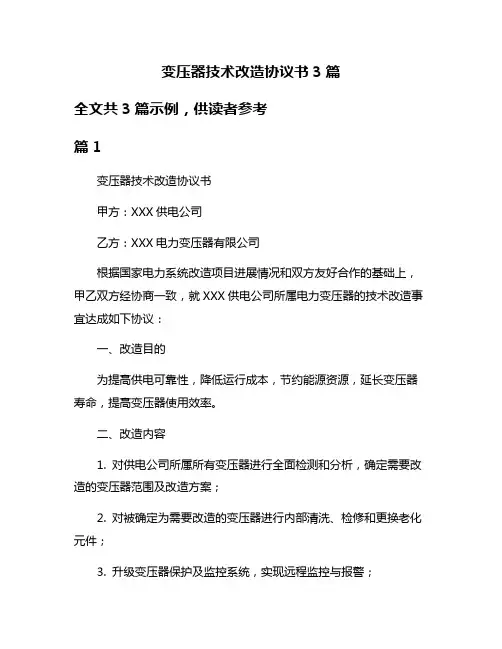 变压器技术改造协议书 3 篇

全文共 3 篇示例，供读者参考

篇 1

变压器技术改造协议书

甲方：XXX 供电公司

乙方：XXX 电力变压器有限公司

根据国家电力系统改造项目进展情况和双方友好合作的基础上，甲乙双方经协商一致，就 XXX 供电公司所属电力变压器的技术改造事宜达成如下协议：

一、改造目的

为提高供电可靠性，降低运行成本，节约能源资源，延长变压器寿命，提高变压器使用效率。

二、改造内容

1. 对供电公司所属所有变压器进行全面检测和分析，确定需要改造的变压器范围及改造方案；

2. 对被确定为需要改造的变压器进行内部清洗、检修和更换老化元件；

3. 升级变压器保护及监控系统，实现远程监控与报警；